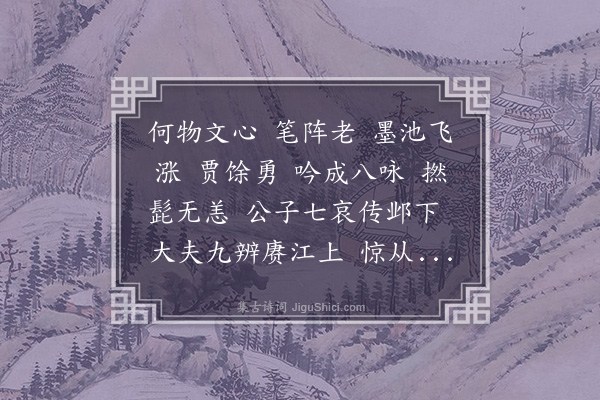 何物文心 笔阵老 墨池飞涨 贾馀勇 吟成八咏 撚髭无恙 公子七哀传邺下 大夫九辨赓江上 惊从...

集古诗词 JiguShici.com